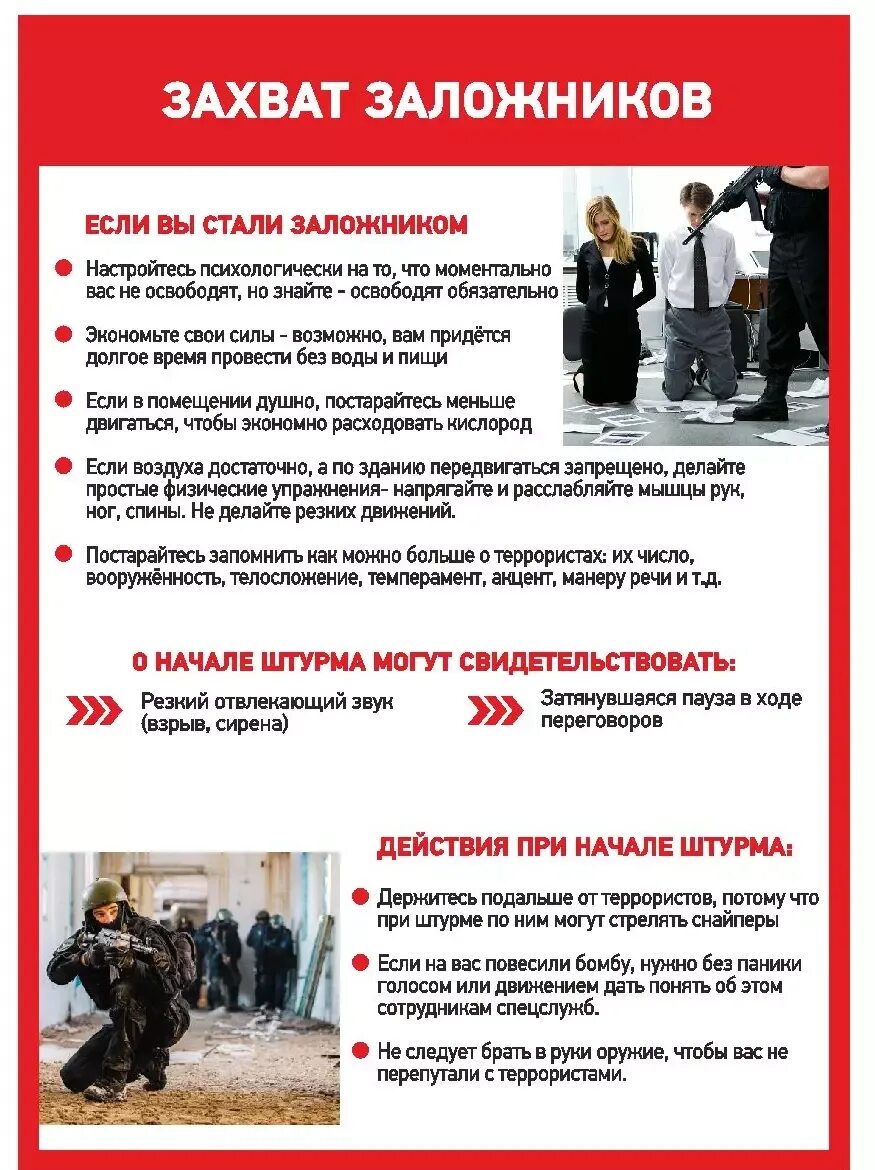 ЗАХВАТ ЗАЛОЖНИКОВ

ЕСЛИ ВЫ СТАЛИ ЗАЛОЖНИКОМ

Настройтесь психологически на то, что моментально вас не освободят, но знайте - освободят обязательно

Экономьте свои силы - возможно, вам придётся долгое время провести без воды и пищи

Если в помещении душно, постарайтесь меньше двигаться, чтобы экономно расходовать кислород

Если воздуха достаточно, а по зданию передвигаться запрещено, делайте простые физические упражнения- напрягайте и расслабляйте мышцы рук, ног, спины. Не делайте резких движений.

Постарайтесь запомнить как можно больше о террористах: их число, вооружённость, телосложение, темперамент, акцент, манеру речи и т.д.

О НАЧАЛЕ ШТУРМА МОГУТ СВИДЕТЕЛЬСТВОВАТЬ:

Резкий отвлекающий звук (взрыв, сирена)

Затянувшаяся пауза в ходе переговоров

ДЕЙСТВИЯ ПРИ НАЧАЛЕ ШТУРМА:

Держитесь подальше от террористов, потому что при штурме по ним могут стрелять снайперы

Если на вас повесили бомбу, нужно без паники голосом или движением дать понять об этом сотрудникам спецслужб.

Не следует брать в руки оружие, чтобы вас не перепутали с террористами.